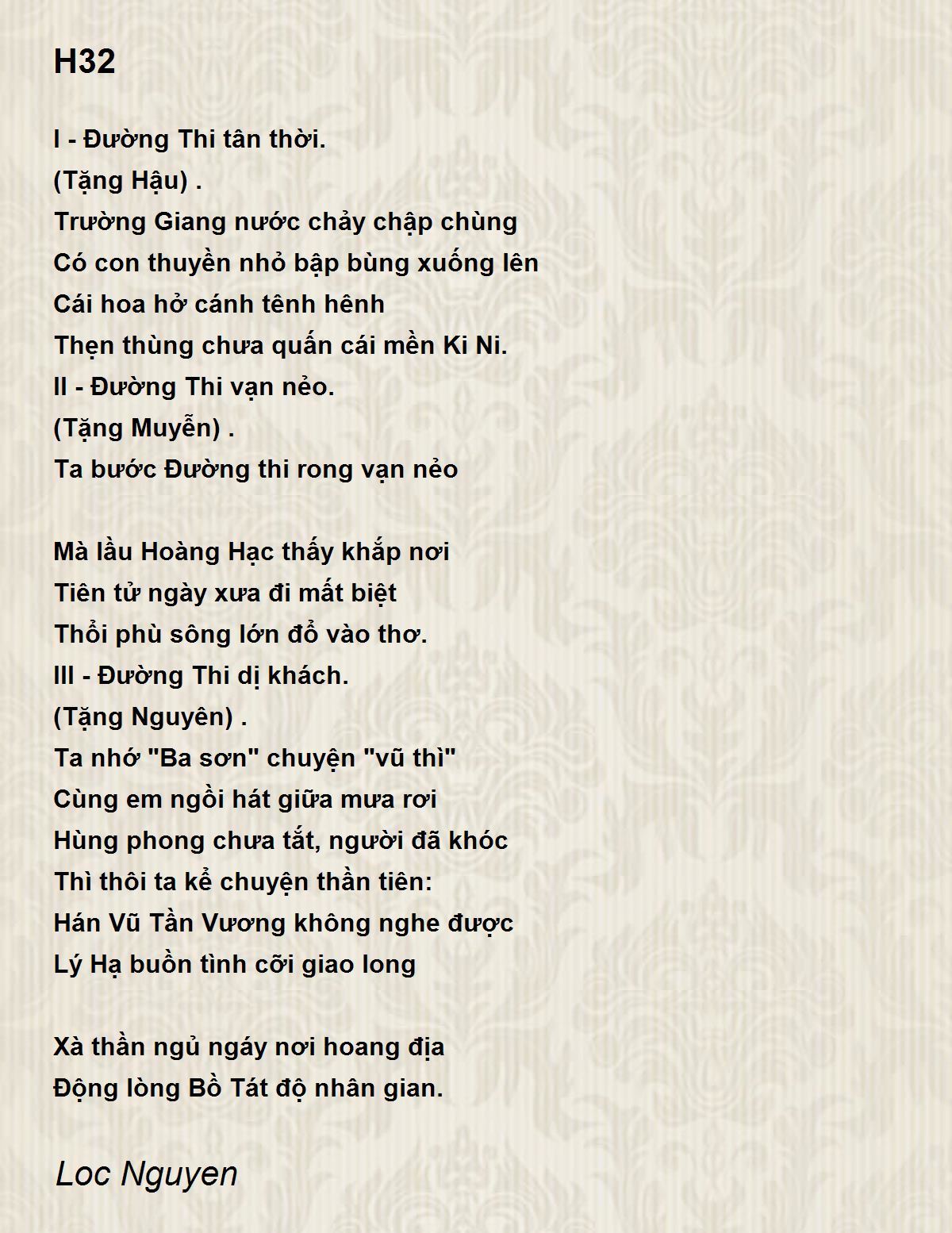 H32

I - Đường Thi tân thời.
(Tặng Hậu) .
Trường Giang nước chảy chập chùng
Có con thuyền nhỏ bập bùng xuống lên
Cái hoa hở cánh tênh hênh
Thẹn thùng chưa quấn cái mền Ki Ni.
II - Đường Thi vạn nẻo.
(Tặng Muyễn) .
Ta bước Đường thi rong vạn nẻo

Mà lầu Hoàng Hạc thấy khắp nơi
Tiên tử ngày xưa đi mất biệt
Thổi phù sông lớn đổ vào thơ.
III - Đường Thi dị khách.
(Tặng Nguyên) .
Ta nhớ "Ba sơn" chuyện "vũ thì"
Cùng em ngồi hát giữa mưa rơi
Hùng phong chưa tắt, người đã khóc
Thì thôi ta kể chuyện thần tiên:
Hán Vũ Tần Vương không nghe được
Lý Hạ buồn tình cỡi giao long

Xà thần ngủ ngáy nơi hoang địa
Động lòng Bồ Tát độ nhân gian.

Loc Nguyen